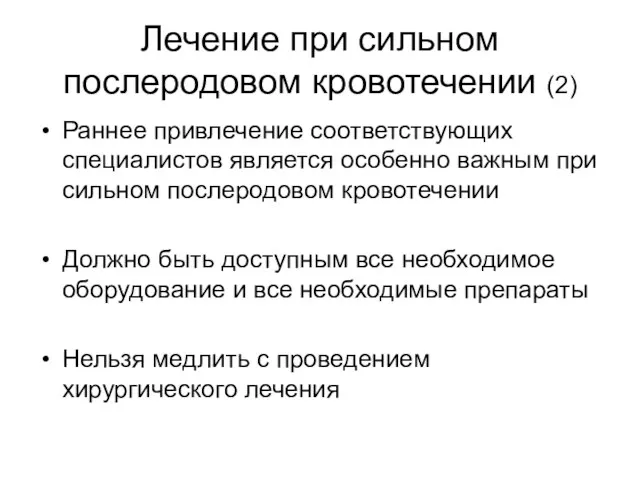 Лечение при сильном послеродовом кровотечении (2)

• Раннее привлечение соответствующих специалистов является особенно важным при сильном послеродовом кровотечении

• Должно быть доступным все необходимое оборудование и все необходимые препараты

• Нельзя медлить с проведением хирургического лечения